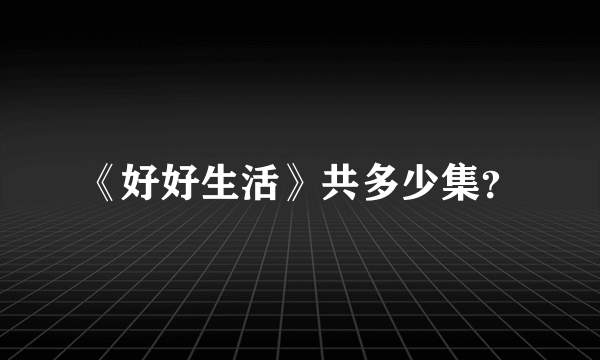 《好好生活》共多少集?